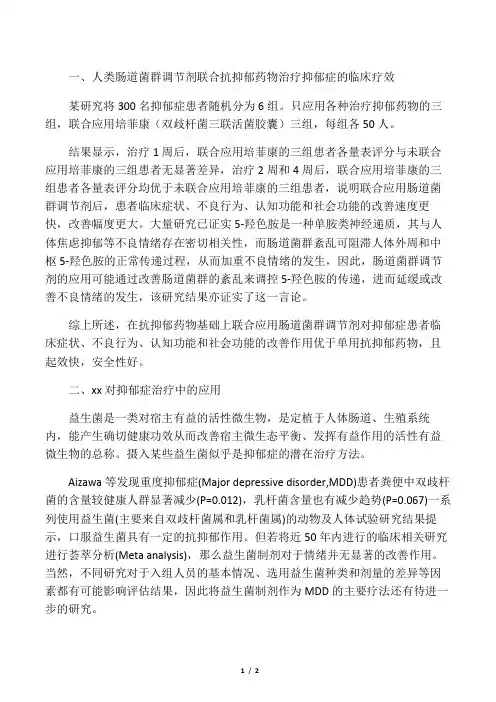 一、人类肠道菌群调节剂联合抗抑郁药物治疗抑郁症的临床疗效

某研究将 300 名抑郁症患者随机分为 6 组。只应用各种治疗抑郁药物的三组，联合应用培菲康（双歧杆菌三联活菌胶囊）三组，每组各 50 人。

结果显示，治疗 1 周后，联合应用培菲康的三组患者各量表评分与未联合应用培菲康的三组患者无显著差异，治疗 2 周和 4 周后，联合应用培菲康的三组患者各量表评分均优于未联合应用培菲康的三组患者，说明联合应用肠道菌群调节剂后，患者临床症状、不良行为、认知功能和社会功能的改善速度更快，改善幅度更大。大量研究已证实 5-羟色胺是一种单胺类神经递质，其与人体焦虑抑郁等不良情绪存在密切相关性，而肠道菌群紊乱可阻滞人体外周和中枢 5-羟色胺的正常传递过程，从而加重不良情绪的发生，因此，肠道菌群调节剂的应用可能通过改善肠道菌群的紊乱来调控 5-羟色胺的传递，进而延缓或改善不良情绪的发生，该研究结果亦证实了这一言论。

综上所述，在抗抑郁药物基础上联合应用肠道菌群调节剂对抑郁症患者临床症状、不良行为、认知功能和社会功能的改善作用优于单用抗抑郁药物，且起效快，安全性好。

二、xx 对抑郁症治疗中的应用

益生菌是一类对宿主有益的活性微生物，是定植于人体肠道、生殖系统内，能产生确切健康功效从而改善宿主微生态平衡、发挥有益作用的活性有益微生物的总称。摄入某些益生菌似乎是抑郁症的潜在治疗方法。

Aizawa 等发现重度抑郁症(Major depressive disorder,MDD)患者粪便中双歧杆菌的含量较健康人群显著减少(P=0.012)，乳杆菌含量也有减少趋势(P=0.067)一系列使用益生菌(主要来自双歧杆菌属和乳杆菌属)的动物及人体试验研究结果提示，口服益生菌具有一定的抗抑郁作用。但若将近 50 年内进行的临床相关研究进行荟萃分析(Meta analysis)，那么益生菌制剂对于情绪并无显著的改善作用。当然，不同研究对于入组人员的基本情况、选用益生菌种类和剂量的差异等因素都有可能影响评估结果，因此将益生菌制剂作为 MDD 的主要疗法还有待进一步的研究。

1 / 2